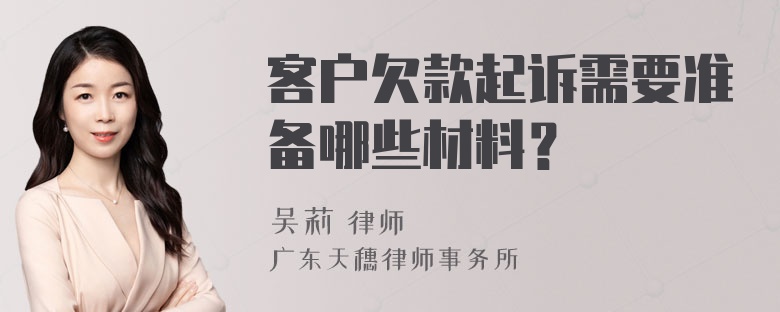 客户欠款起诉需要准备哪些材料？

吴莉 律师
广东天穗律师事务所